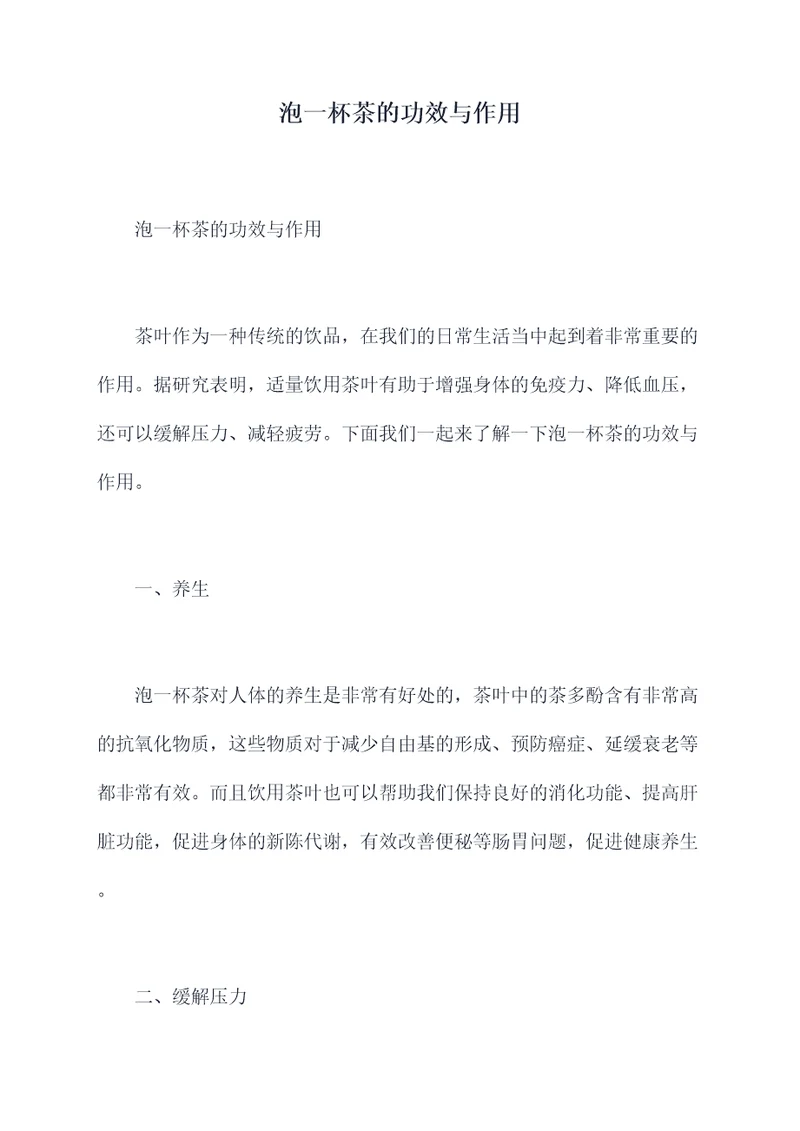 泡一杯茶的功效与作用

泡一杯茶的功效与作用

茶叶作为一种传统的饮品，在我们的日常生活当中起到着非常重要的作用。据研究表明，适量饮用茶叶有助于增强身体的免疫力、降低血压，还可以缓解压力、减轻疲劳。下面我们一起来了解一下泡一杯茶的功效与作用。

一、养生

泡一杯茶对人体的养生是非常有好处的，茶叶中的茶多酚含有非常高的抗氧化物质，这些物质对于减少自由基的形成、预防癌症、延缓衰老等都非常有效。而且饮用茶叶也可以帮助我们保持良好的消化功能、提高肝脏功能，促进身体的新陈代谢，有效改善便秘等肠胃问题，促进健康养生。

二、缓解压力